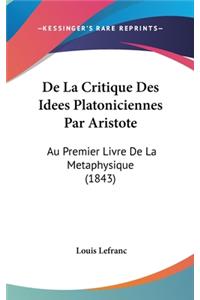 —KESSINGER'S RARE REPRINTS—

De La Critique Des Idees Platoniciennes Par Aristote

Au Premier Livre De La Metaphysique (1843)

Louis Lefranc